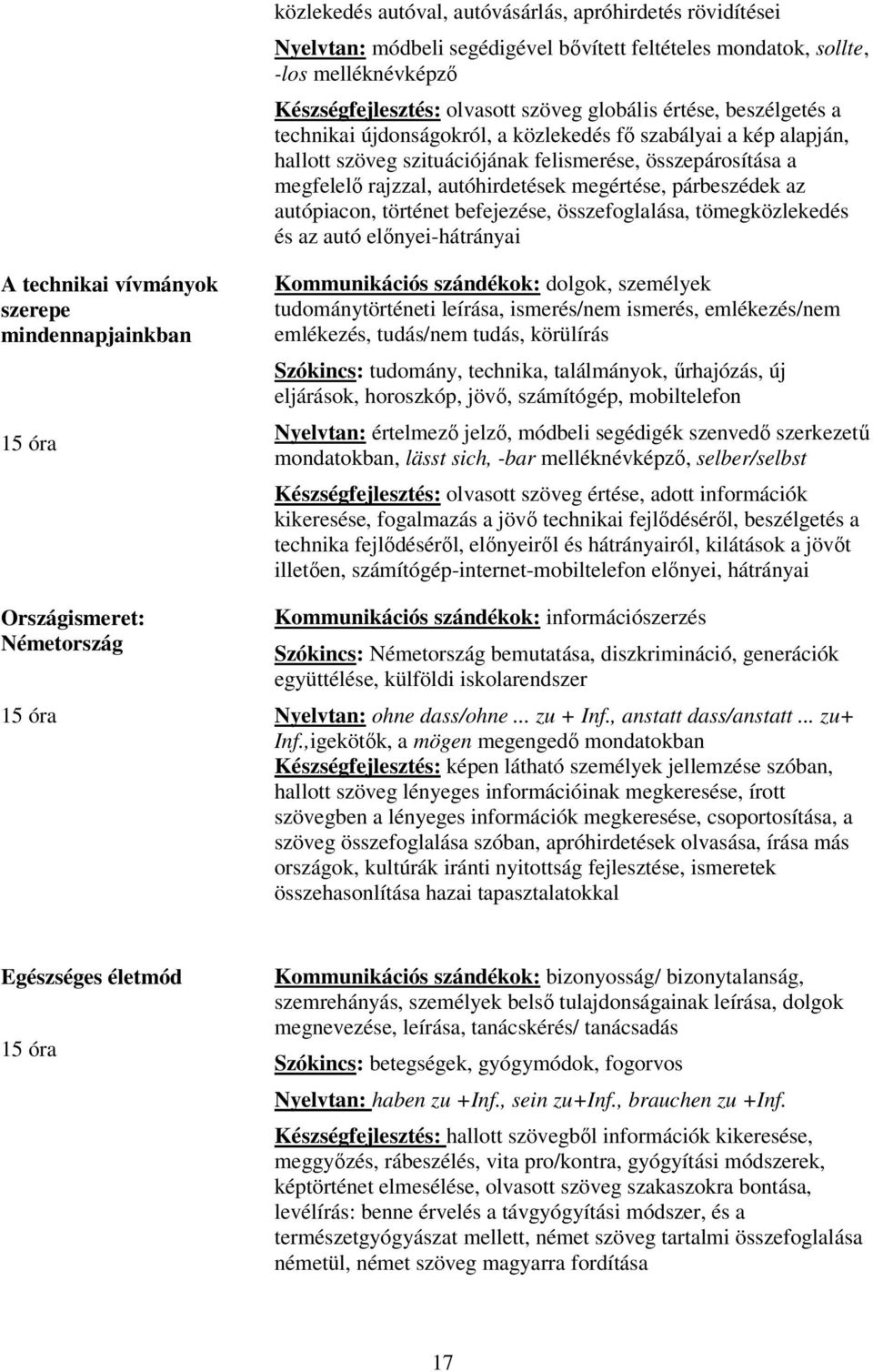 közlekedés autóval, autóvásárlás, apróhirdetés rövidítései

Nyelvtan: módbeli segédigével bővített feltételes mondatok, sollte, -los melléknévképző

Készségfejlesztés: olvasott szöveg globális értése, beszélgetés a technikai újdonságokról, a közlekedés fő szabályai a kép alapján, hallott szöveg szituációjának felismerése, összepárosítása a megfelelő rajzzal, autóhirdetések megértése, párbeszédek az autópiacon, történet befejezése, összefoglalása, tömegközlekedés és az autó előnyei-hátrányai

A technikai vívmányok szerepe mindennapjainkban

15 óra

Kommunikációs szándékok: dolgok, személyek tudománytörténeti leírása, ismerés/nem ismerés, emlékezés/nem emlékezés, tudás/nem tudás, körülírás

Szókincs: tudomány, technika, találmányok, űrhajózás, új eljárások, horoszkóp, jövő, számítógép, mobiltelefon

Nyelvtan: értelmező jelző, módbeli segédigék szenvedő szerkezetű mondatokban, lässt sich, -bar melléknévképző, selber/selbst

Készségfejlesztés: olvasott szöveg értése, adott információk kikeresése, fogalmazás a jövő technikai fejlődéséről, beszélgetés a technika fejlődéséről, előnyeiről és hátrányairól, kilátások a jövőt illetően, számítógép-internet-mobiltelefon előnyei, hátrányai

Országismeret: Németország

15 óra

Kommunikációs szándékok: információszerzés

Szókincs: Németország bemutatása, diszkrimináció, generációk együttélése, külföldi iskolarendszer

Nyelvtan: ohne dass/ohne ... zu + Inf., anstatt dass/anstatt ... zu+ Inf.,igekötők, a mögen megengedő mondatokban
Készségfejlesztés: képen látható személyek jellemzése szóban, hallott szöveg lényeges információinak megkeresése, írott szövegben a lényeges információk megkeresése, csoportosítása, a szöveg összefoglalása szóban, apróhirdetések olvasása, írása más országok, kultúrák iránti nyitottság fejlesztése, ismeretek összehasonlítása hazai tapasztalatokkal

Egészséges életmód

15 óra

Kommunikációs szándékok: bizonyosság/ bizonytalanság, szemrehányás, személyek belső tulajdonságainak leírása, dolgok megnevezése, leírása, tanácskérés/ tanácsadás

Szókincs: betegségek, gyógymódok, fogorvos

Nyelvtan: haben zu +Inf., sein zu+Inf., brauchen zu +Inf.

Készségfejlesztés: hallott szövegből információk kikeresése, meggyőzés, rábeszélés, vita pro/kontra, gyógyítási módszerek, képtörténet elmesélése, olvasott szöveg szakaszokra bontása, levélírás: benne érvelés a távgyógyítási módszer, és a természetgyógyászat mellett, német szöveg tartalmi összefoglalása németül, német szöveg magyarra fordítása

17